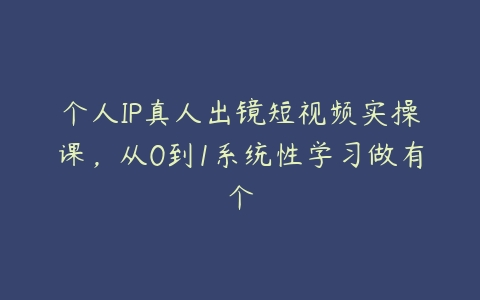 个人IP真人出镜短视频实操课，从0到1系统性学习做有个